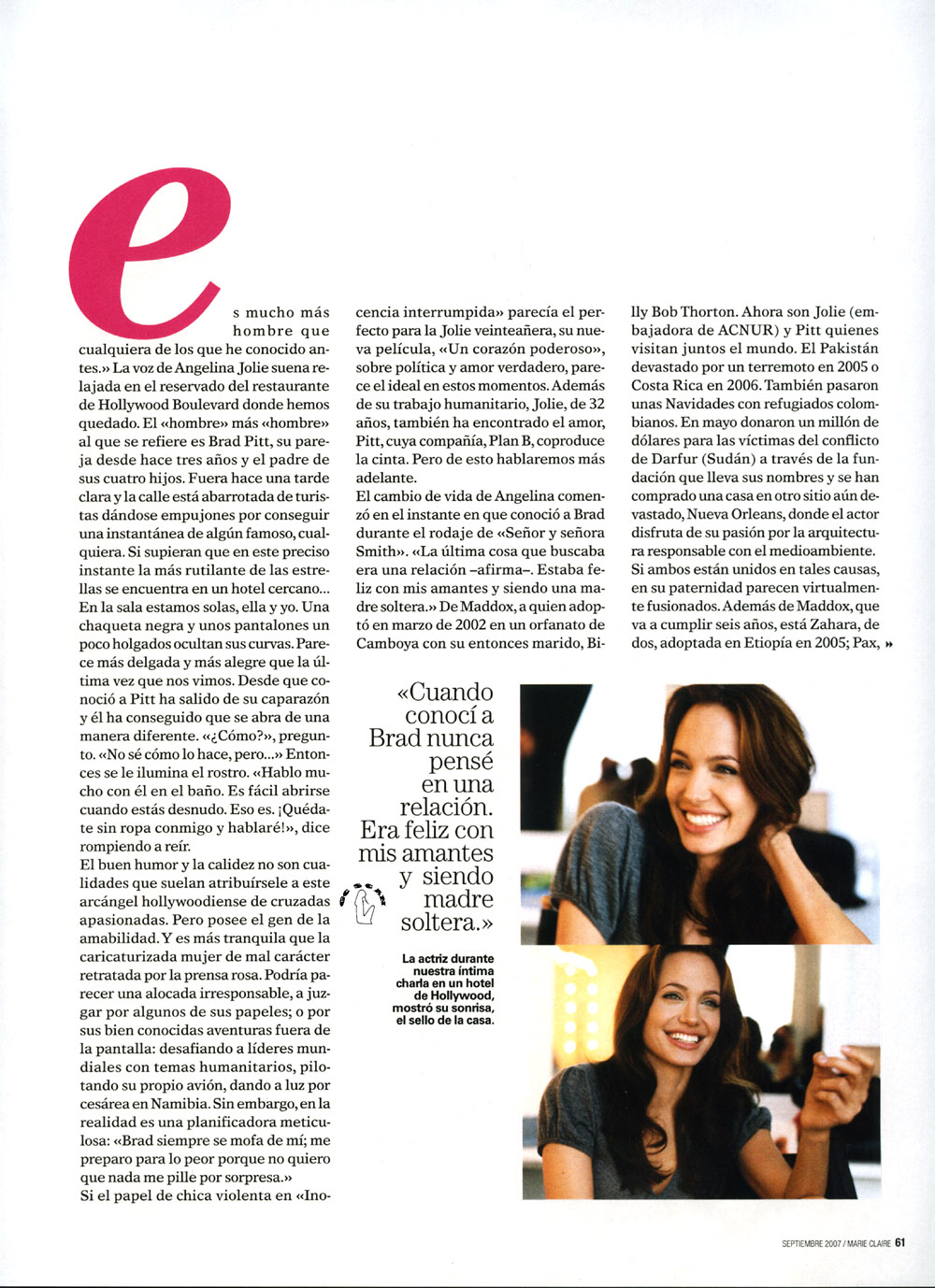 es mucho más hombre que cualquiera de los que he conocido antes.» La voz de Angelina Jolie suena relajada en el reservado del restaurante de Hollywood Boulevard donde hemos quedado. El «hombre» más «hombre» al que se refiere es Brad Pitt, su pareja desde hace tres años y el padre de sus cuatro hijos. Fuera hace una tarde clara y la calle está abarrotada de turistas dándose empujones por conseguir una instantánea de algún famoso, cualquiera. Si supieran que en este preciso instante la más rutilante de las estrellas se encuentra en un hotel cercano... En la sala estamos solas, ella y yo. Una chaqueta negra y unos pantalones un poco holgados ocultan sus curvas. Parece más delgada y más alegre que la última vez que nos vimos. Desde que conoció a Pitt ha salido de su caparazón y él ha conseguido que se abra de una manera diferente. «¿Cómo?», pregunto. «No sé cómo lo hace, pero...» Entonces se le ilumina el rostro. «Hablo mucho con él en el baño. Es fácil abrirse cuando estás desnudo. Eso es. ¡Quédate sin ropa conmigo y hablaré!», dice rompiendo a reír.

El buen humor y la calidez no son cualidades que suelan atribuírsele a este arcángel hollywoodiense de cruzadas apasionadas. Pero posee el gen de la amabilidad. Y es más tranquila que la caricaturizada mujer de mal carácter retratada por la prensa rosa. Podría parecer una alocada irresponsable, a juzgar por algunos de sus papeles; o por sus bien conocidas aventuras fuera de la pantalla: desafiando a líderes mundiales con temas humanitarios, pilotando su propio avión, dando a luz por cesárea en Namibia. Sin embargo, en la realidad es una planificadora meticulosa: «Brad siempre se mofa de mí; me preparo para lo peor porque no quiero que nada me pille por sorpresa.»

Si el papel de chica violenta en «Inocencia interrumpida» parecía el perfecto para la Jolie veinteañera, su nueva película, «Un corazón poderoso», sobre política y amor verdadero, parece el ideal en estos momentos. Además de su trabajo humanitario, Jolie, de 32 años, también ha encontrado el amor, Pitt, cuya compañía, Plan B, coproduce la cinta. Pero de esto hablaremos más adelante.

El cambio de vida de Angelina comenzó en el instante en que conoció a Brad durante el rodaje de «Señor y señora Smith». «La última cosa que buscaba era una relación –afirma–. Estaba feliz con mis amantes y siendo una madre soltera.» De Maddox, a quien adoptó en marzo de 2002 en un orfanato de Camboya con su entonces marido, Billy Bob Thorton. Ahora son Jolie (embajadora de ACNUR) y Pitt quienes visitan juntos el mundo. El Pakistán devastado por un terremoto en 2005 o Costa Rica en 2006. También pasaron unas Navidades con refugiados colombianos. En mayo donaron un millón de dólares para las víctimas del conflicto de Darfur (Sudán) a través de la fundación que lleva sus nombres y se han comprado una casa en otro sitio aún devastado, Nueva Orleans, donde el actor disfruta de su pasión por la arquitectura responsable con el medioambiente.

Si ambos están unidos en tales causas, en su paternidad parecen virtualmente fusionados. Además de Maddox, que va a cumplir seis años, está Zahara, de dos, adoptada en Etiopía en 2005; Pax, »

«Cuando conocí a Brad nunca pensé en una relación. Era feliz con mis amantes y siendo madre soltera.»

La actriz durante nuestra íntima charla en un hotel de Hollywood, mostró su sonrisa, el sello de la casa.

SEPTIEMBRE 2007 / MARIE CLAIRE 61